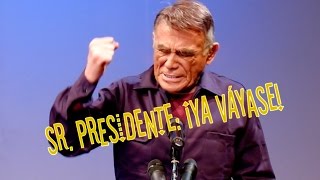 SR. PRESIDENTE: ¡YA VÁYASE!